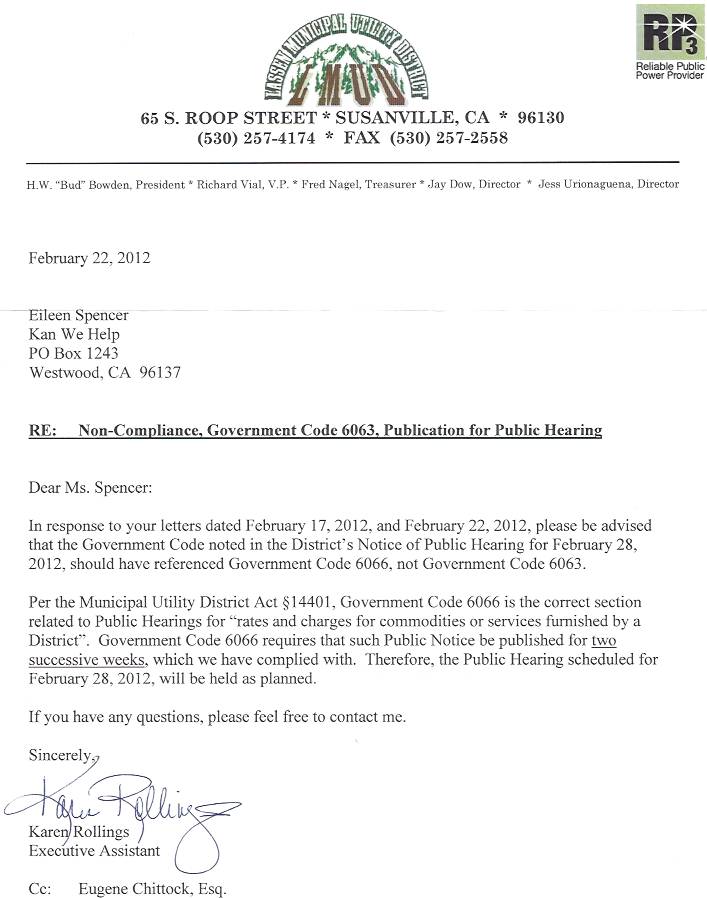 LASSEN MUNICIPAL UTILITY DISTRICT
LMUD

RP3
Reliable Public Power Provider

65 S. ROOP STREET * SUSANVILLE, CA * 96130
(530) 257-4174 * FAX (530) 257-2558

H.W. "Bud" Bowden, President * Richard Vial, V.P. * Fred Nagel, Treasurer * Jay Dow, Director * Jess Urionaguena, Director

February 22, 2012

Eileen Spencer
Kan We Help
PO Box 1243
Westwood, CA 96137

RE: Non-Compliance, Government Code 6063, Publication for Public Hearing

Dear Ms. Spencer:

In response to your letters dated February 17, 2012, and February 22, 2012, please be advised that the Government Code noted in the District's Notice of Public Hearing for February 28, 2012, should have referenced Government Code 6066, not Government Code 6063.

Per the Municipal Utility District Act §14401, Government Code 6066 is the correct section related to Public Hearings for "rates and charges for commodities or services furnished by a District". Government Code 6066 requires that such Public Notice be published for two successive weeks, which we have complied with. Therefore, the Public Hearing scheduled for February 28, 2012, will be held as planned.

If you have any questions, please feel free to contact me.

Sincerely,

Karen Rollings

Karen Rollings
Executive Assistant

Cc: Eugene Chittock, Esq.